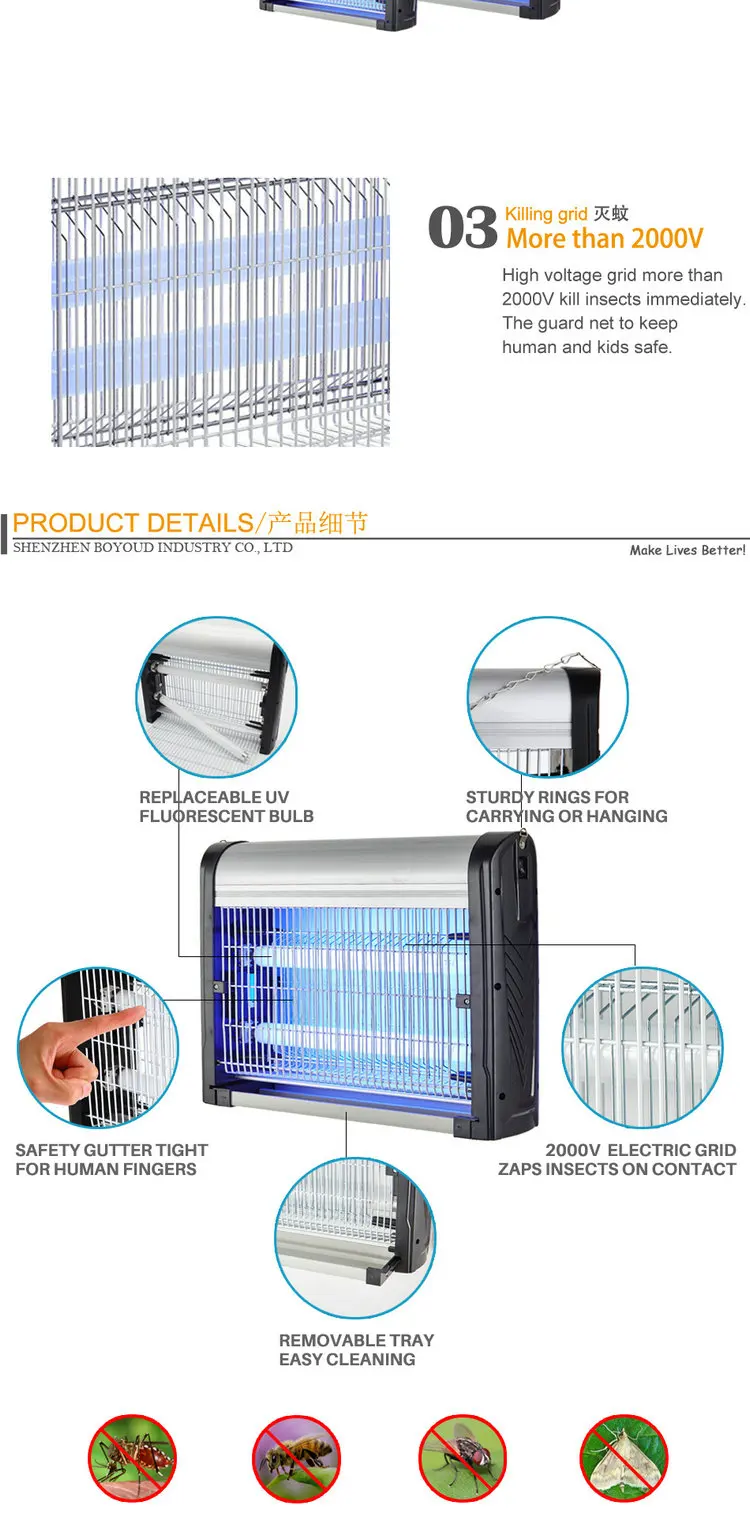 03 Killing grid 灭蚊
More than 2000V

High voltage grid more than 2000V kill insects immediately. The guard net to keep human and kids safe.

PRODUCT DETAILS/产品细节
SHENZHEN BOYOUD INDUSTRY CO., LTD
Make Lives Better!

REPLACEABLE UV FLUORESCENT BULB

STURDY RINGS FOR CARRYING OR HANGING

SAFETY GUTTER TIGHT FOR HUMAN FINGERS

2000V ELECTRIC GRID ZAPS INSECTS ON CONTACT

REMOVABLE TRAY EASY CLEANING